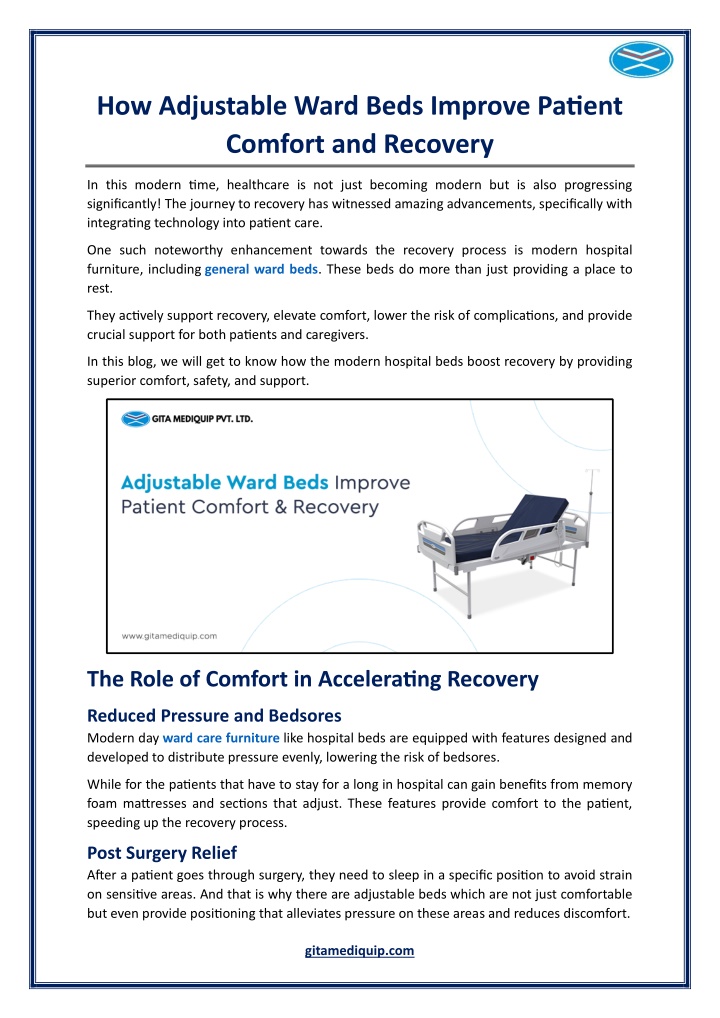 How Adjustable Ward Beds Improve Patient Comfort and Recovery

In this modern time, healthcare is not just becoming modern but is also progressing significantly! The journey to recovery has witnessed amazing advancements, specifically with integrating technology into patient care.

One such noteworthy enhancement towards the recovery process is modern hospital furniture, including general ward beds. These beds do more than just providing a place to rest.

They actively support recovery, elevate comfort, lower the risk of complications, and provide crucial support for both patients and caregivers.

In this blog, we will get to know how the modern hospital beds boost recovery by providing superior comfort, safety, and support.

GITA MEDIQUIP PVT. LTD.

Adjustable Ward Beds Improve Patient Comfort & Recovery

www.gitamediquip.com

The Role of Comfort in Accelerating Recovery

Reduced Pressure and Bedsores

Modern day ward care furniture like hospital beds are equipped with features designed and developed to distribute pressure evenly, lowering the risk of bedsores.

While for the patients that have to stay for a long in hospital can gain benefits from memory foam mattresses and sections that adjust. These features provide comfort to the patient, speeding up the recovery process.

Post Surgery Relief

After a patient goes through surgery, they need to sleep in a specific position to avoid strain on sensitive areas. And that is why there are adjustable beds which are not just comfortable but even provide positioning that alleviates pressure on these areas and reduces discomfort.

gitamediquip.com